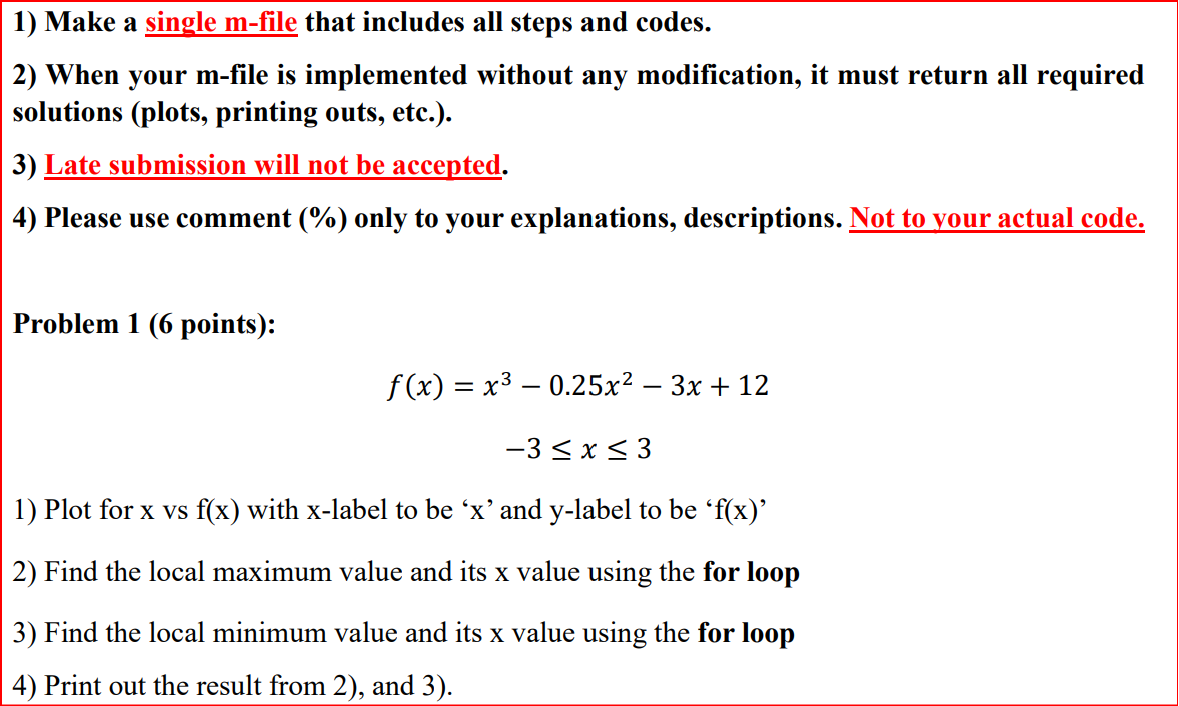 1) Make a single m-file that includes all steps and codes.

2) When your m-file is implemented without any modification, it must return all required solutions (plots, printing outs, etc.).

3) Late submission will not be accepted.

4) Please use comment (%) only to your explanations, descriptions. Not to your actual code.

Problem 1 (6 points):

$f(x) = x^3 - 0.25x^2 - 3x + 12$

$-3 \leq x \leq 3$

1) Plot for x vs f(x) with x-label to be ‘x’ and y-label to be ‘f(x)’

2) Find the local maximum value and its x value using the for loop

3) Find the local minimum value and its x value using the for loop

4) Print out the result from 2), and 3).